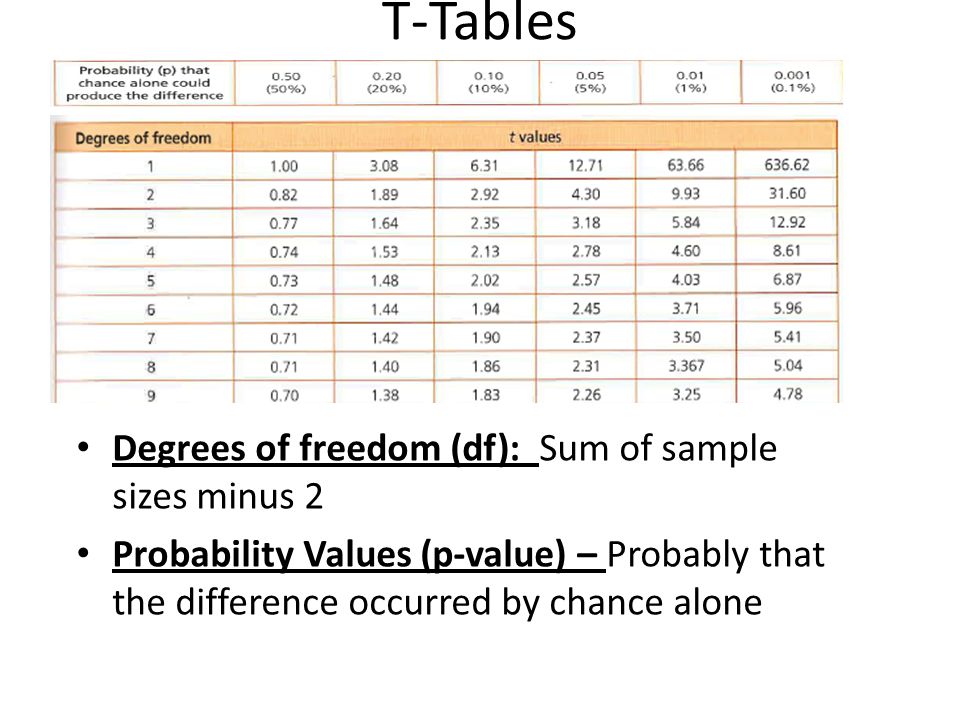 T-Tables

| Probability (p) that chance alone could produce the difference | 0.50 (50%) | 0.20 (20%) | 0.10 (10%) | 0.05 (5%) | 0.01 (1%) | 0.001 (0.1%) |
|---|---|---|---|---|---|---|
| Degrees of freedom | t values | | | | | |
| 1 | 1.00 | 3.08 | 6.31 | 12.71 | 63.66 | 636.62 |
| 2 | 0.82 | 1.89 | 2.92 | 4.30 | 9.93 | 31.60 |
| 3 | 0.77 | 1.64 | 2.35 | 3.18 | 5.84 | 12.92 |
| 4 | 0.74 | 1.53 | 2.13 | 2.78 | 4.60 | 8.61 |
| 5 | 0.73 | 1.48 | 2.02 | 2.57 | 4.03 | 6.87 |
| 6 | 0.72 | 1.44 | 1.94 | 2.45 | 3.71 | 5.96 |
| 7 | 0.71 | 1.42 | 1.90 | 2.37 | 3.50 | 5.41 |
| 8 | 0.71 | 1.40 | 1.86 | 2.31 | 3.367 | 5.04 |
| 9 | 0.70 | 1.38 | 1.83 | 2.26 | 3.25 | 4.78 |

• Degrees of freedom (df): Sum of sample sizes minus 2

• Probability Values (p-value) – Probably that the difference occurred by chance alone